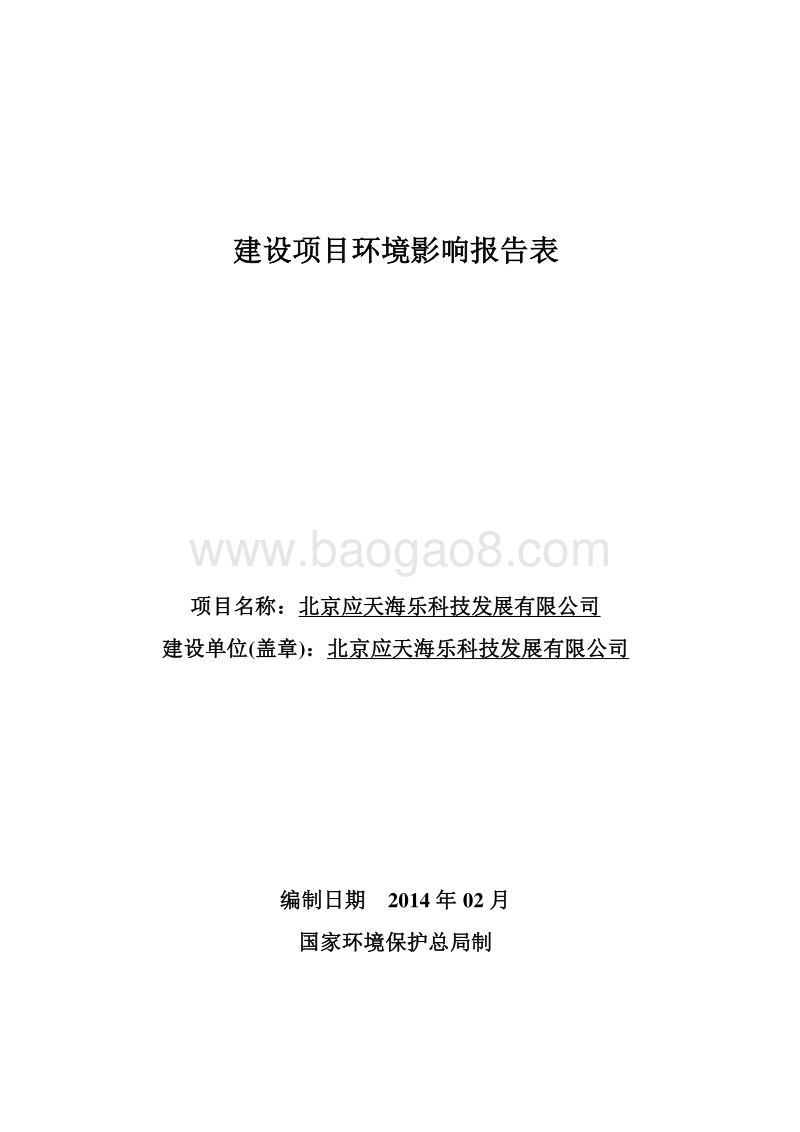 建设项目环境影响报告表

www.baogao8.com

项目名称：北京应天海乐科技发展有限公司

建设单位(盖章)：北京应天海乐科技发展有限公司

编制日期　2014 年 02 月

国家环境保护总局制